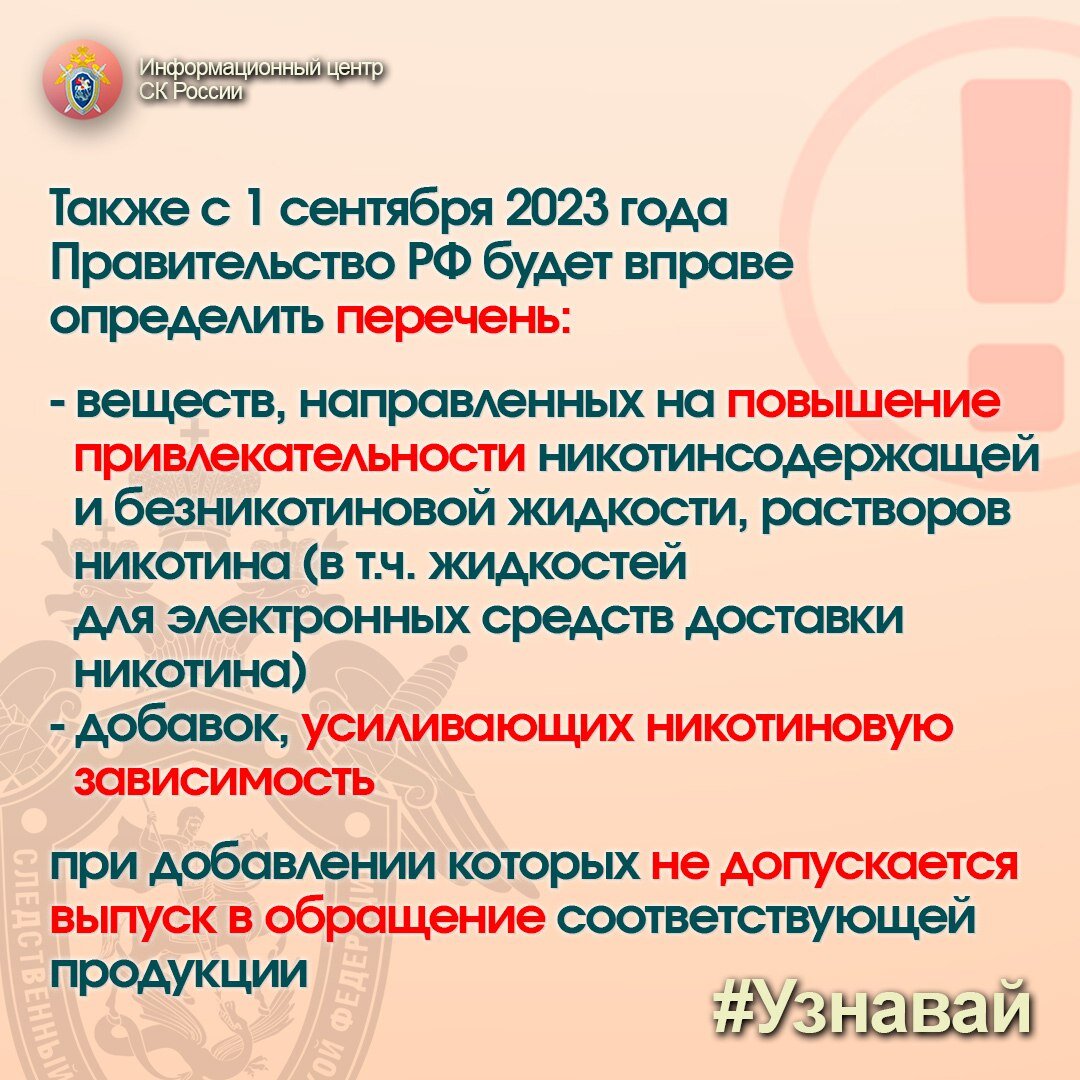 Информационный центр
СК России

Также с 1 сентября 2023 года Правительство РФ будет вправе определить перечень:

- веществ, направленных на повышение привлекательности никотинсодержащей и безникотиновой жидкости, растворов никотина (в т.ч. жидкостей для электронных средств доставки никотина)
- добавок, усиливающих никотиновую зависимость

при добавлении которых не допускается выпуск в обращение соответствующей продукции

#Узнавай